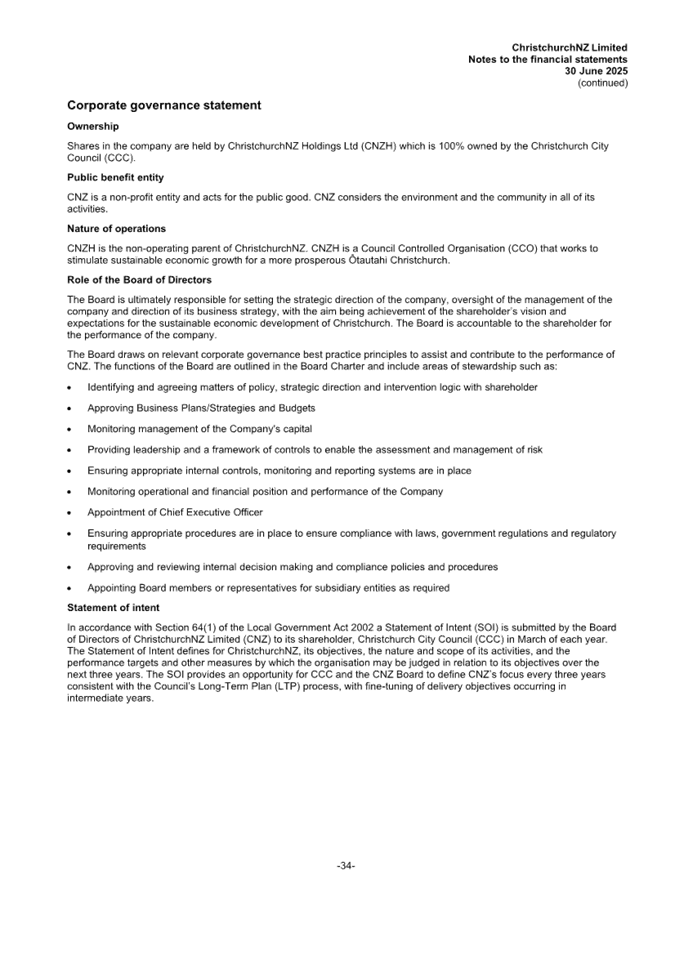 ChristchurchNZ Limited
Notes to the financial statements
30 June 2025
(continued)

Corporate governance statement

Ownership

Shares in the company are held by ChristchurchNZ Holdings Ltd (CNZH) which is 100% owned by the Christchurch City Council (CCC).

Public benefit entity

CNZ is a non-profit entity and acts for the public good. CNZ considers the environment and the community in all of its activities.

Nature of operations

CNZH is the non-operating parent of ChristchurchNZ. CNZH is a Council Controlled Organisation (CCO) that works to stimulate sustainable economic growth for a more prosperous Ōtautahi Christchurch.

Role of the Board of Directors

The Board is ultimately responsible for setting the strategic direction of the company, oversight of the management of the company and direction of its business strategy, with the aim being achievement of the shareholder's vision and expectations for the sustainable economic development of Christchurch. The Board is accountable to the shareholder for the performance of the company.

The Board draws on relevant corporate governance best practice principles to assist and contribute to the performance of CNZ. The functions of the Board are outlined in the Board Charter and include areas of stewardship such as:

• Identifying and agreeing matters of policy, strategic direction and intervention logic with shareholder
• Approving Business Plans/Strategies and Budgets
• Monitoring management of the Company's capital
• Providing leadership and a framework of controls to enable the assessment and management of risk
• Ensuring appropriate internal controls, monitoring and reporting systems are in place
• Monitoring operational and financial position and performance of the Company
• Appointment of Chief Executive Officer
• Ensuring appropriate procedures are in place to ensure compliance with laws, government regulations and regulatory requirements
• Approving and reviewing internal decision making and compliance policies and procedures
• Appointing Board members or representatives for subsidiary entities as required

Statement of intent

In accordance with Section 64(1) of the Local Government Act 2002 a Statement of Intent (SOI) is submitted by the Board of Directors of ChristchurchNZ Limited (CNZ) to its shareholder, Christchurch City Council (CCC) in March of each year. The Statement of Intent defines for ChristchurchNZ, its objectives, the nature and scope of its activities, and the performance targets and other measures by which the organisation may be judged in relation to its objectives over the next three years. The SOI provides an opportunity for CCC and the CNZ Board to define CNZ's focus every three years consistent with the Council's Long-Term Plan (LTP) process, with fine-tuning of delivery objectives occurring in intermediate years.

-34-